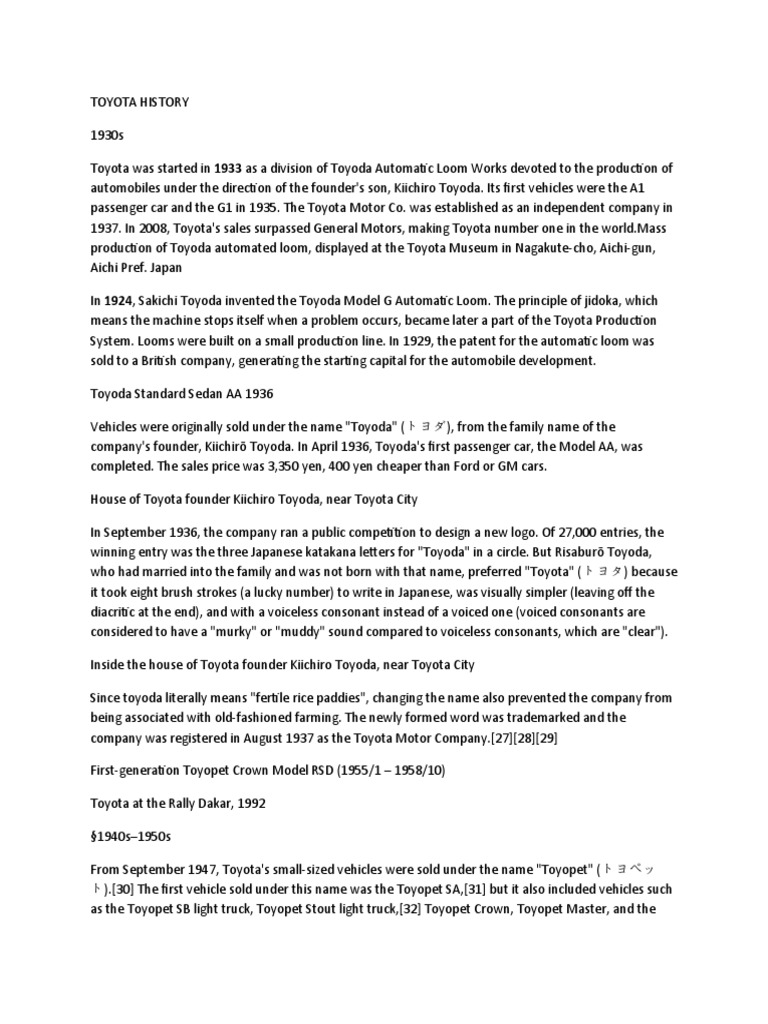 TOYOTA HISTORY

1930s

Toyota was started in 1933 as a division of Toyoda Automatic Loom Works devoted to the production of automobiles under the direction of the founder's son, Kiichiro Toyoda. Its first vehicles were the A1 passenger car and the G1 in 1935. The Toyota Motor Co. was established as an independent company in 1937. In 2008, Toyota's sales surpassed General Motors, making Toyota number one in the world.Mass production of Toyoda automated loom, displayed at the Toyota Museum in Nagakute-cho, Aichi-gun, Aichi Pref. Japan

In 1924, Sakichi Toyoda invented the Toyoda Model G Automatic Loom. The principle of jidoka, which means the machine stops itself when a problem occurs, became later a part of the Toyota Production System. Looms were built on a small production line. In 1929, the patent for the automatic loom was sold to a British company, generating the starting capital for the automobile development.

Toyoda Standard Sedan AA 1936

Vehicles were originally sold under the name "Toyoda" (トヨダ), from the family name of the company's founder, Kiichirō Toyoda. In April 1936, Toyoda's first passenger car, the Model AA, was completed. The sales price was 3,350 yen, 400 yen cheaper than Ford or GM cars.

House of Toyota founder Kiichiro Toyoda, near Toyota City

In September 1936, the company ran a public competition to design a new logo. Of 27,000 entries, the winning entry was the three Japanese katakana letters for "Toyoda" in a circle. But Risaburō Toyoda, who had married into the family and was not born with that name, preferred "Toyota" (トヨタ) because it took eight brush strokes (a lucky number) to write in Japanese, was visually simpler (leaving off the diacritic at the end), and with a voiceless consonant instead of a voiced one (voiced consonants are considered to have a "murky" or "muddy" sound compared to voiceless consonants, which are "clear").

Inside the house of Toyota founder Kiichiro Toyoda, near Toyota City

Since toyoda literally means "fertile rice paddies", changing the name also prevented the company from being associated with old-fashioned farming. The newly formed word was trademarked and the company was registered in August 1937 as the Toyota Motor Company.[27][28][29]

First-generation Toyopet Crown Model RSD (1955/1 – 1958/10)

Toyota at the Rally Dakar, 1992

§1940s–1950s

From September 1947, Toyota's small-sized vehicles were sold under the name "Toyopet" (トヨペット).[30] The first vehicle sold under this name was the Toyopet SA,[31] but it also included vehicles such as the Toyopet SB light truck, Toyopet Stout light truck,[32] Toyopet Crown, Toyopet Master, and the